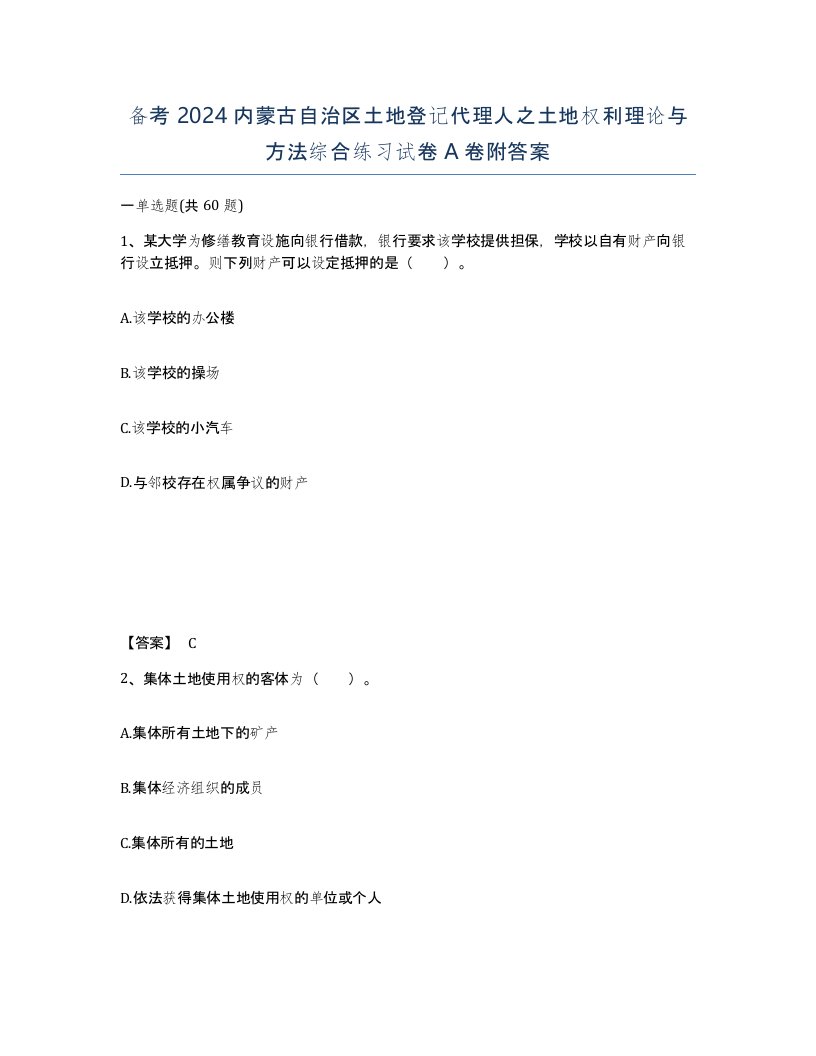 备考 2024 内蒙古自治区土地登记代理人之土地权利理论与方法综合练习试卷 A 卷附答案

一单选题(共 60 题)

1、某大学为修缮教育设施向银行借款，银行要求该学校提供担保，学校以自有财产向银行设立抵押。则下列财产可以设定抵押的是（　　）。

A.该学校的办公楼

B.该学校的操场

C.该学校的小汽车

D.与邻校存在权属争议的财产

【答案】 C

2、集体土地使用权的客体为（　　）。

A.集体所有土地下的矿产

B.集体经济组织的成员

C.集体所有的土地

D.依法获得集体土地使用权的单位或个人